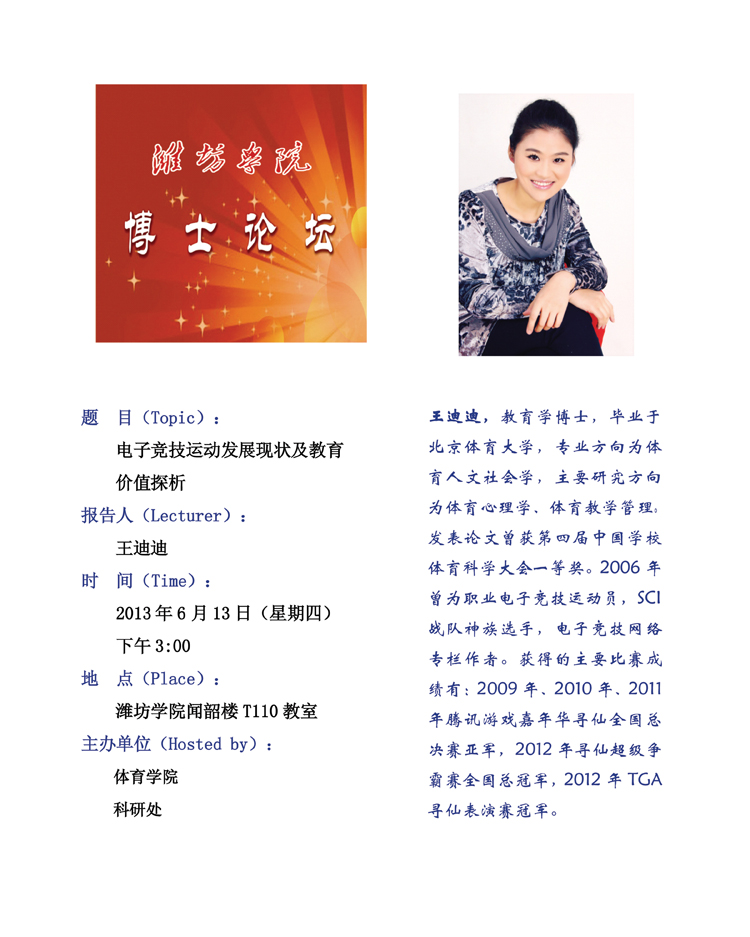 潍坊学院

博士论坛

题 目（Topic）：

电子竞技运动发展现状及教育价值探析

报告人（Lecturer）：

王迪迪

时 间（Time）：

2013年6月13日（星期四）

下午3:00

地 点（Place）：

潍坊学院闻韶楼T110教室

主办单位（Hosted by）：

体育学院

科研处

王迪迪，教育学博士，毕业于北京体育大学，专业方向为体育人文社会学，主要研究方向为体育心理学、体育教学管理。发表论文曾获第四届中国学校体育科学大会一等奖。2006年曾为职业电子竞技运动员，SCI战队神族选手，电子竞技网络专栏作者。获得的主要比赛成绩有：2009年、2010年、2011年腾讯游戏嘉年华寻仙全国总决赛亚军，2012年寻仙超级争霸赛全国总冠军，2012年TGA寻仙表演赛冠军。